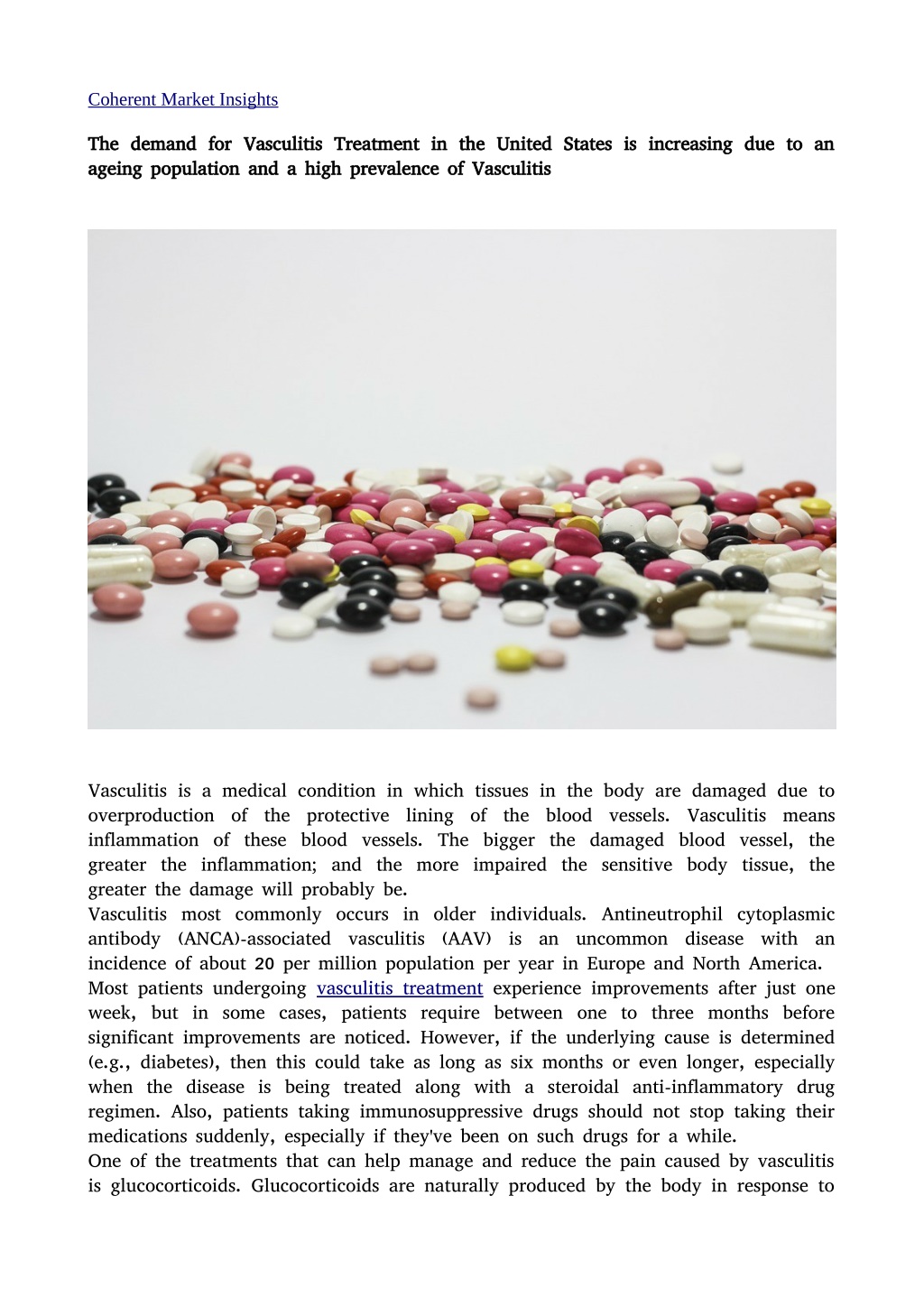 Coherent Market Insights

The demand for Vasculitis Treatment in the United States is increasing due to an ageing population and a high prevalence of Vasculitis

Vasculitis is a medical condition in which tissues in the body are damaged due to overproduction of the protective lining of the blood vessels. Vasculitis means inflammation of these blood vessels. The bigger the damaged blood vessel, the greater the inflammation; and the more impaired the sensitive body tissue, the greater the damage will probably be.

Vasculitis most commonly occurs in older individuals. Antineutrophil cytoplasmic antibody (ANCA)-associated vasculitis (AAV) is an uncommon disease with an incidence of about 20 per million population per year in Europe and North America.

Most patients undergoing vasculitis treatment experience improvements after just one week, but in some cases, patients require between one to three months before significant improvements are noticed. However, if the underlying cause is determined (e.g., diabetes), then this could take as long as six months or even longer, especially when the disease is being treated along with a steroidal anti-inflammatory drug regimen. Also, patients taking immunosuppressive drugs should not stop taking their medications suddenly, especially if they've been on such drugs for a while.

One of the treatments that can help manage and reduce the pain caused by vasculitis is glucocorticoids. Glucocorticoids are naturally produced by the body in response to